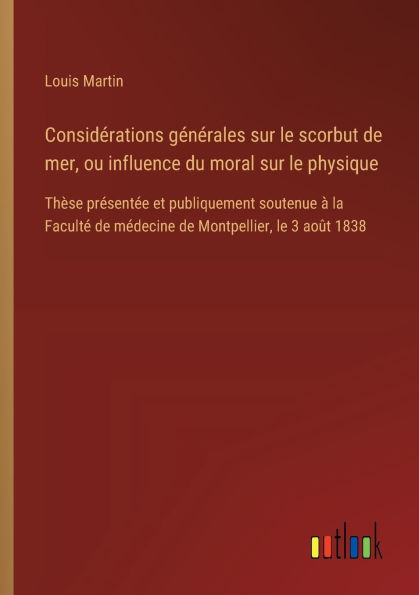 Louis Martin

Considérations générales sur le scorbut de mer, ou influence du moral sur le physique

Thèse présentée et publiquement soutenue à la Faculté de médecine de Montpellier, le 3 août 1838

outlook